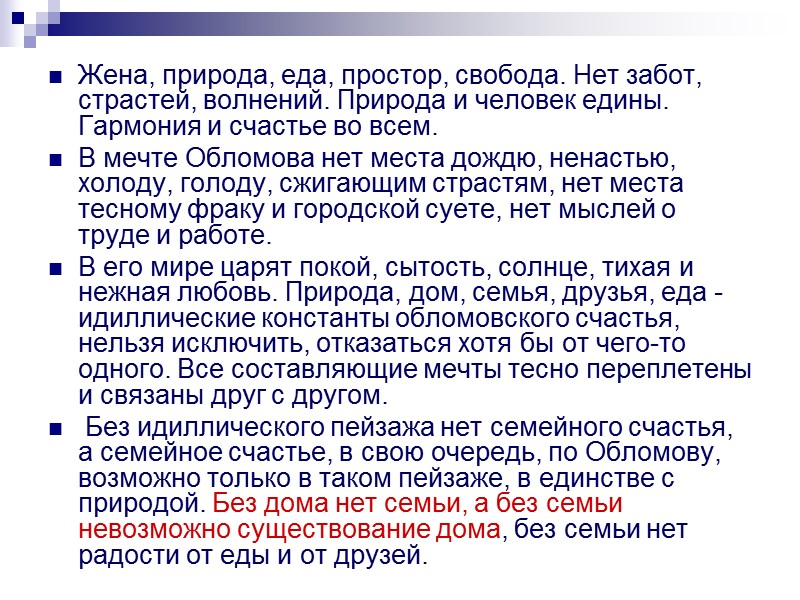 ■ Жена, природа, еда, простор, свобода. Нет забот, страстей, волнений. Природа и человек едины. Гармония и счастье во всем.

■ В мечте Обломова нет места дождю, ненастью, холоду, голоду, сжигающим страстям, нет места тесному фраку и городской суете, нет мыслей о труде и работе.

■ В его мире царят покой, сытость, солнце, тихая и нежная любовь. Природа, дом, семья, друзья, еда - идиллические константы обломовского счастья, нельзя исключить, отказаться хотя бы от чего-то одного. Все составляющие мечты тесно переплетены и связаны друг с другом.

■ Без идиллического пейзажа нет семейного счастья, а семейное счастье, в свою очередь, по Обломову, возможно только в таком пейзаже, в единстве с природой. Без дома нет семьи, а без семьи невозможно существование дома, без семьи нет радости от еды и от друзей.